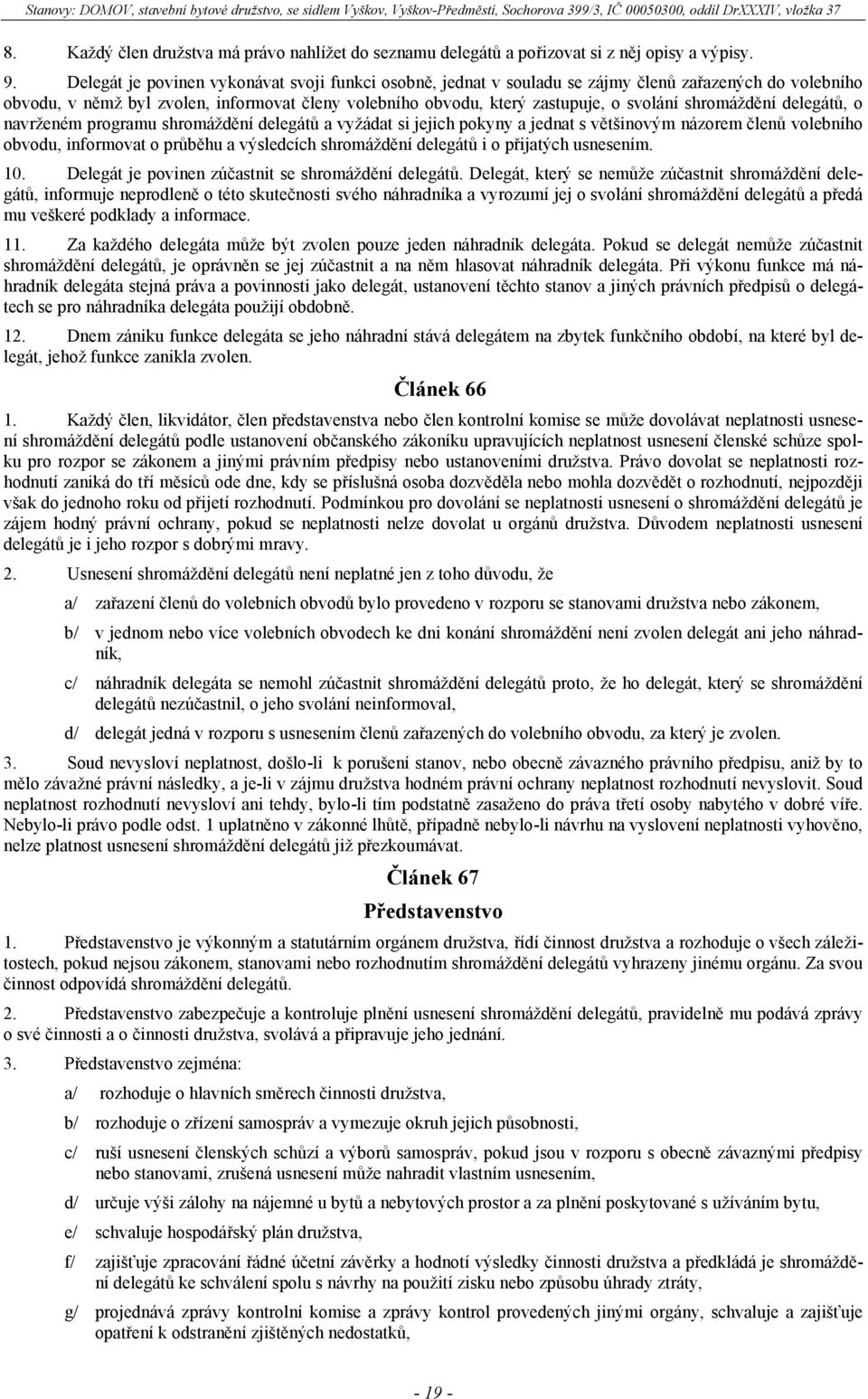 Stanovy: DOMOV, stavební bytové družstvo, se sídlem Vyškov, Vyškov-Předměstí, Sochorova 399/3, IČ 00050300, oddíl DrXXXIV, vložka 37

8. Každý člen družstva má právo nahlížet do seznamu delegátů a pořizovat si z něj opisy a výpisy.

9. Delegát je povinen vykonávat svoji funkci osobně, jednat v souladu se zájmy členů zařazených do volebního obvodu, v němž byl zvolen, informovat členy volebního obvodu, který zastupuje, o svolání shromáždění delegátů, o navrženém programu shromáždění delegátů a vyžádat si jejich pokyny a jednat s většinovým názorem členů volebního obvodu, informovat o průběhu a výsledcích shromáždění delegátů i o přijatých usnesením.

10. Delegát je povinen zúčastnit se shromáždění delegátů. Delegát, který se nemůže zúčastnit shromáždění delegátů, informuje neprodleně o této skutečnosti svého náhradníka a vyrozumí jej o svolání shromáždění delegátů a předá mu veškeré podklady a informace.

11. Za každého delegáta může být zvolen pouze jeden náhradník delegáta. Pokud se delegát nemůže zúčastnit shromáždění delegátů, je oprávněn se jej zúčastnit a na něm hlasovat náhradník delegáta. Při výkonu funkce má náhradník delegáta stejná práva a povinnosti jako delegát, ustanovení těchto stanov a jiných právních předpisů o delegátech se pro náhradníka delegáta použijí obdobně.

12. Dnem zániku funkce delegáta se jeho náhradní stává delegátem na zbytek funkčního období, na které byl delegát, jehož funkce zanikla zvolen.

Článek 66

1. Každý člen, likvidátor, člen představenstva nebo člen kontrolní komise se může dovolávat neplatnosti usnesení shromáždění delegátů podle ustanovení občanského zákoníku upravujících neplatnost usnesení členské schůze spolku pro rozpor se zákonem a jinými právním předpisy nebo ustanoveními družstva. Právo dovolat se neplatnosti rozhodnutí zaniká do tří měsíců ode dne, kdy se příslušná osoba dozvěděla nebo mohla dozvědět o rozhodnutí, nejpozději však do jednoho roku od přijetí rozhodnutí. Podmínkou pro dovolání se neplatnosti usnesení o shromáždění delegátů je zájem hodný právní ochrany, pokud se neplatnosti nelze dovolat u orgánů družstva. Důvodem neplatnosti usnesení delegátů je i jeho rozpor s dobrými mravy.

2. Usnesení shromáždění delegátů není neplatné jen z toho důvodu, že

a/ zařazení členů do volebních obvodů bylo provedeno v rozporu se stanovami družstva nebo zákonem,

b/ v jednom nebo více volebních obvodech ke dni konání shromáždění není zvolen delegát ani jeho náhradník,

c/ náhradník delegáta se nemohl zúčastnit shromáždění delegátů proto, že ho delegát, který se shromáždění delegátů nezúčastnil, o jeho svolání neinformoval,

d/ delegát jedná v rozporu s usnesením členů zařazených do volebního obvodu, za který je zvolen.

3. Soud nevysloví neplatnost, došlo-li k porušení stanov, nebo obecně závazného právního předpisu, aniž by to mělo závažné právní následky, a je-li v zájmu družstva hodném právní ochrany neplatnost rozhodnutí nevyslovit. Soud neplatnost rozhodnutí nevysloví ani tehdy, bylo-li tím podstatně zasaženo do práva třetí osoby nabytého v dobré víře. Nebylo-li právo podle odst. 1 uplatněno v zákonné lhůtě, případně nebylo-li návrhu na vyslovení neplatnosti vyhověno, nelze platnost usnesení shromáždění delegátů již přezkoumávat.

Článek 67

Představenstvo

1. Představenstvo je výkonným a statutárním orgánem družstva, řídí činnost družstva a rozhoduje o všech záležitostech, pokud nejsou zákonem, stanovami nebo rozhodnutím shromáždění delegátů vyhrazeny jinému orgánu. Za svou činnost odpovídá shromáždění delegátů.

2. Představenstvo zabezpečuje a kontroluje plnění usnesení shromáždění delegátů, pravidelně mu podává zprávy o své činnosti a o činnosti družstva, svolává a připravuje jeho jednání.

3. Představenstvo zejména:

a/ rozhoduje o hlavních směrech činnosti družstva,

b/ rozhoduje o zřízení samospráv a vymezuje okruh jejich působnosti,

c/ ruší usnesení členských schůzí a výborů samospráv, pokud jsou v rozporu s obecně závaznými předpisy nebo stanovami, zrušená usnesení může nahradit vlastním usnesením,

d/ určuje výši zálohy na nájemné u bytů a nebytových prostor a za plnění poskytované s užíváním bytu,

e/ schvaluje hospodářský plán družstva,

f/ zajišťuje zpracování řádné účetní závěrky a hodnotí výsledky činnosti družstva a předkládá je shromáždění delegátů ke schválení spolu s návrhy na použití zisku nebo způsobu úhrady ztráty,

g/ projednává zprávy kontrolní komise a zprávy kontrol provedených jinými orgány, schvaluje a zajišťuje opatření k odstranění zjištěných nedostatků,

- 19 -